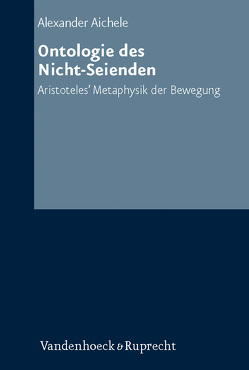 Alexander Aichele

Ontologie des Nicht-Seienden

Aristoteles' Metaphysik der Bewegung

Vandenhoeck & Ruprecht